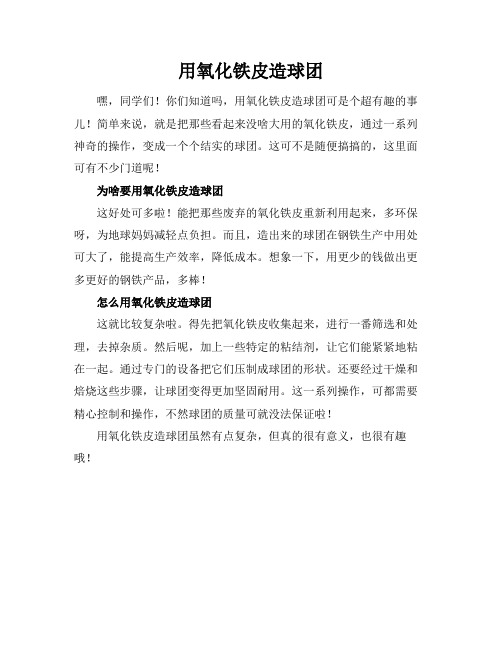 用氧化铁皮造球团

嘿，同学们！你们知道吗，用氧化铁皮造球团可是个超有趣的事儿！简单来说，就是把那些看起来没啥大用的氧化铁皮，通过一系列神奇的操作，变成一个个结实的球团。这可不是随便搞搞的，这里面可有不少门道呢！

为啥要用氧化铁皮造球团

这好处可多啦！能把那些废弃的氧化铁皮重新利用起来，多环保呀，为地球妈妈减轻点负担。而且，造出来的球团在钢铁生产中用处可大了，能提高生产效率，降低成本。想象一下，用更少的钱做出更多更好的钢铁产品，多棒！

怎么用氧化铁皮造球团

这就比较复杂啦。得先把氧化铁皮收集起来，进行一番筛选和处理，去掉杂质。然后呢，加上一些特定的粘结剂，让它们能紧紧地粘在一起。通过专门的设备把它们压制成球团的形状。还要经过干燥和焙烧这些步骤，让球团变得更加坚固耐用。这一系列操作，可都需要精心控制和操作，不然球团的质量可就没法保证啦！

用氧化铁皮造球团虽然有点复杂，但真的很有意义，也很有趣哦！